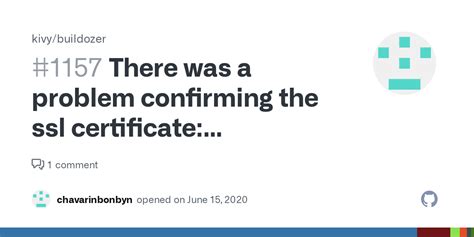 kivy/buildozer

#1157 There was a problem confirming the ssl certificate:...

1 comment

chavarinbonbyn opened on June 15, 2020